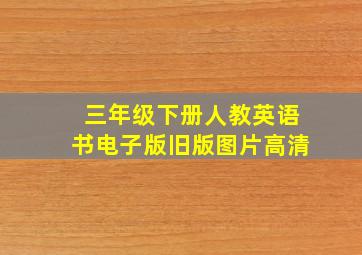 三年级下册人教英语书电子版旧版图片高清